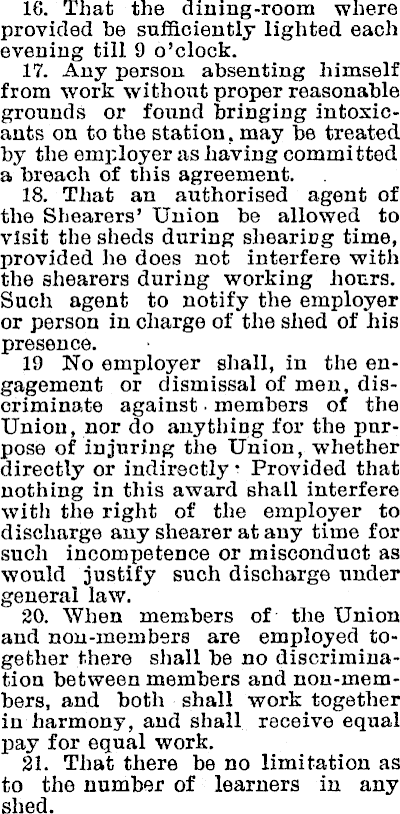 16. That the dining-room where provided be sufficiently lighted each evening till 9 o'clock.

17. Any person absenting himself from work without proper reasonable grounds or found bringing intoxicants on to the station, may be treated by the employer as having committed a breach of this agreement.

18. That an authorised agent of the Shearers' Union be allowed to visit the sheds during shearing time, provided he does not interfere with the shearers during working hours. Such agent to notify the employer or person in charge of the shed of his presence.

19 No employer shall, in the engagement or dismissal of men, discriminate against members of the Union, nor do anything for the purpose of injuring the Union, whether directly or indirectly: Provided that nothing in this award shall interfere with the right of the employer to discharge any shearer at any time for such incompetence or misconduct as would justify such discharge under general law.

20. When members of the Union and non-members are employed together there shall be no discrimination between members and non-members, and both shall work together in harmony, and shall receive equal pay for equal work.

21. That there be no limitation as to the number of learners in any shed.